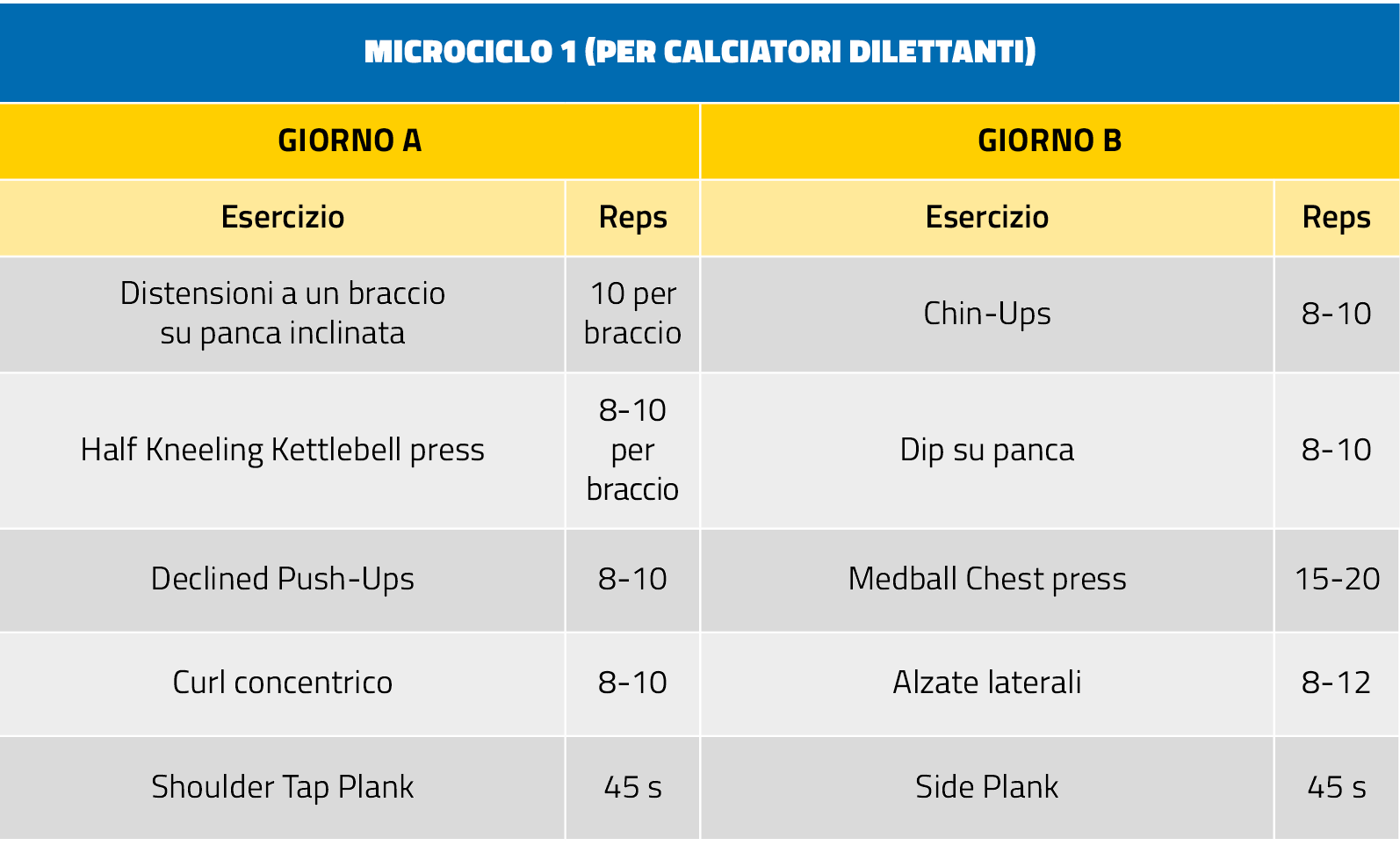 MICROCICLO 1 (PER CALCIATORI DILETTANTI)

| GIORNO A | | GIORNO B | |
|---|---|---|---|
| Esercizio | Reps | Esercizio | Reps |
| Distensioni a un braccio su panca inclinata | 10 per braccio | Chin-Ups | 8-10 |
| Half Kneeling Kettlebell press | 8-10 per braccio | Dip su panca | 8-10 |
| Declined Push-Ups | 8-10 | Medball Chest press | 15-20 |
| Curl concentrico | 8-10 | Alzate laterali | 8-12 |
| Shoulder Tap Plank | 45 s | Side Plank | 45 s |